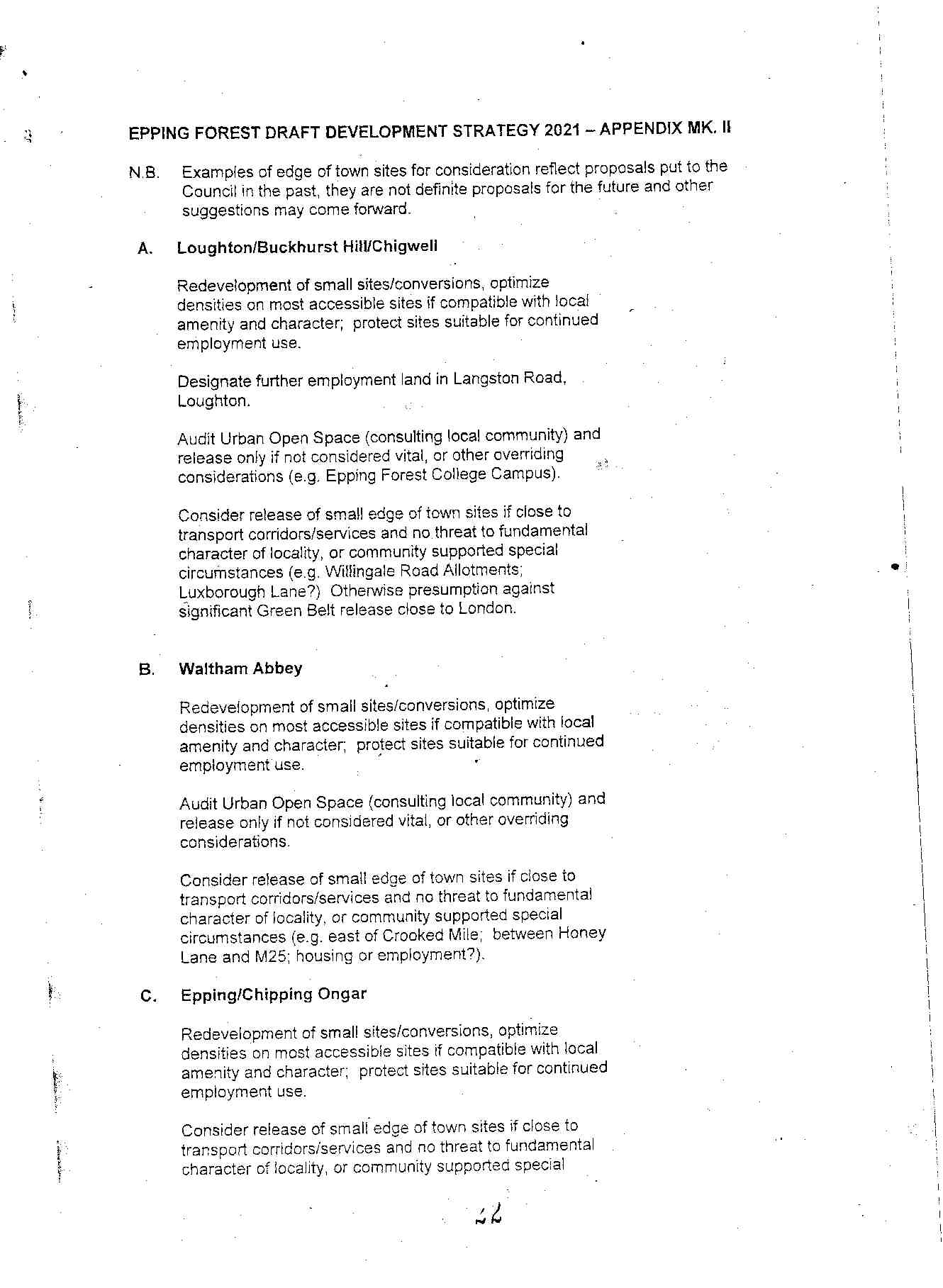 EPPING FOREST DRAFT DEVELOPMENT STRATEGY 2021 – APPENDIX MK. II

N.B. Examples of edge of town sites for consideration reflect proposals put to the Council in the past, they are not definite proposals for the future and other suggestions may come forward.

A. Loughton/Buckhurst Hill/Chigwell

Redevelopment of small sites/conversions, optimize densities on most accessible sites if compatible with local amenity and character; protect sites suitable for continued employment use.

Designate further employment land in Langston Road, Loughton.

Audit Urban Open Space (consulting local community) and release only if not considered vital, or other overriding considerations (e.g. Epping Forest College Campus).

Consider release of small edge of town sites if close to transport corridors/services and no threat to fundamental character of locality, or community supported special circumstances (e.g. Willingale Road Allotments; Luxborough Lane?) Otherwise presumption against significant Green Belt release close to London.

B. Waltham Abbey

Redevelopment of small sites/conversions, optimize densities on most accessible sites if compatible with local amenity and character; protect sites suitable for continued employment use.

Audit Urban Open Space (consulting local community) and release only if not considered vital, or other overriding considerations.

Consider release of small edge of town sites if close to transport corridors/services and no threat to fundamental character of locality, or community supported special circumstances (e.g. east of Crooked Mile; between Honey Lane and M25; housing or employment?).

C. Epping/Chipping Ongar

Redevelopment of small sites/conversions, optimize densities on most accessible sites if compatible with local amenity and character; protect sites suitable for continued employment use.

Consider release of small edge of town sites if close to transport corridors/services and no threat to fundamental character of locality, or community supported special

22